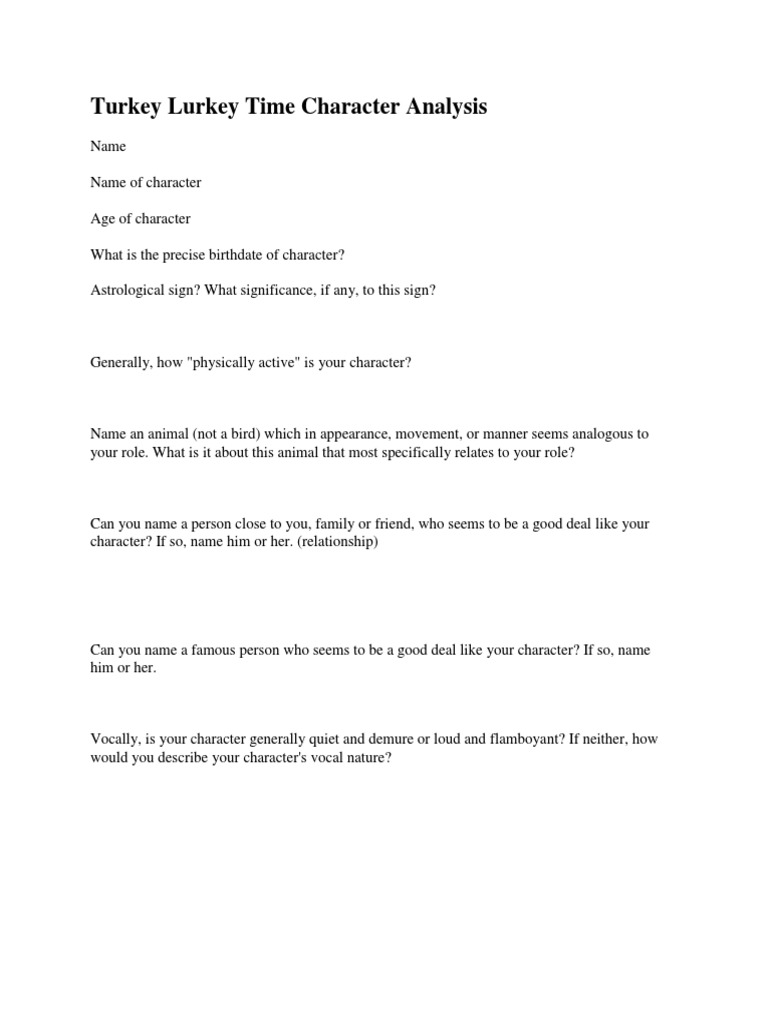 Turkey Lurkey Time Character Analysis

Name

Name of character

Age of character

What is the precise birthdate of character?

Astrological sign? What significance, if any, to this sign?

Generally, how "physically active" is your character?

Name an animal (not a bird) which in appearance, movement, or manner seems analogous to your role. What is it about this animal that most specifically relates to your role?

Can you name a person close to you, family or friend, who seems to be a good deal like your character? If so, name him or her. (relationship)

Can you name a famous person who seems to be a good deal like your character? If so, name him or her.

Vocally, is your character generally quiet and demure or loud and flamboyant? If neither, how would you describe your character's vocal nature?